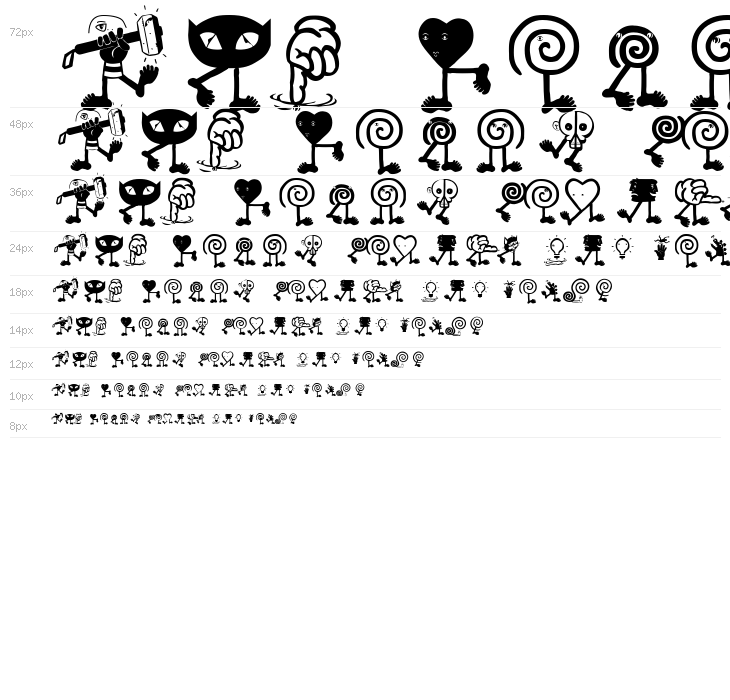 72px

48px

36px

24px

18px

14px

12px

10px

8px